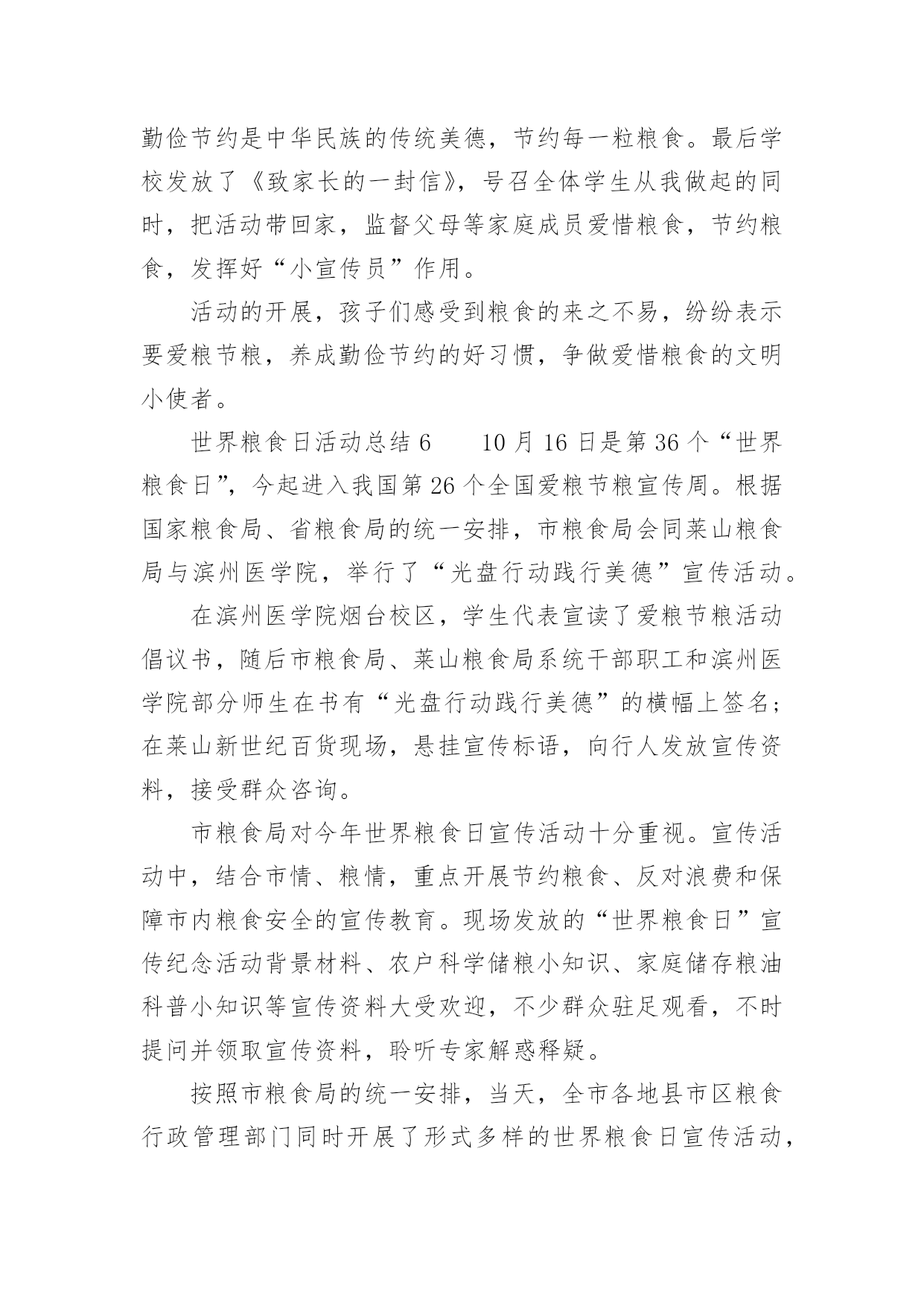 勤俭节约是中华民族的传统美德，节约每一粒粮食。最后学校发放了《致家长的一封信》，号召全体学生从我做起的同时，把活动带回家，监督父母等家庭成员爱惜粮食，节约粮食，发挥好“小宣传员”作用。

活动的开展，孩子们感受到粮食的来之不易，纷纷表示要爱粮节粮，养成勤俭节约的好习惯，争做爱惜粮食的文明小使者。

世界粮食日活动总结 6　　10 月 16 日是第 36 个“世界粮食日”，今起进入我国第 26 个全国爱粮节粮宣传周。根据国家粮食局、省粮食局的统一安排，市粮食局会同莱山粮食局与滨州医学院，举行了“光盘行动践行美德”宣传活动。

在滨州医学院烟台校区，学生代表宣读了爱粮节粮活动倡议书，随后市粮食局、莱山粮食局系统干部职工和滨州医学院部分师生在书有“光盘行动践行美德”的横幅上签名；在莱山新世纪百货现场，悬挂宣传标语，向行人发放宣传资料，接受群众咨询。

市粮食局对今年世界粮食日宣传活动十分重视。宣传活动中，结合市情、粮情，重点开展节约粮食、反对浪费和保障市内粮食安全的宣传教育。现场发放的“世界粮食日”宣传纪念活动背景材料、农户科学储粮小知识、家庭储存粮油科普小知识等宣传资料大受欢迎，不少群众驻足观看，不时提问并领取宣传资料，聆听专家解惑释疑。

按照市粮食局的统一安排，当天，全市各地县市区粮食行政管理部门同时开展了形式多样的世界粮食日宣传活动，